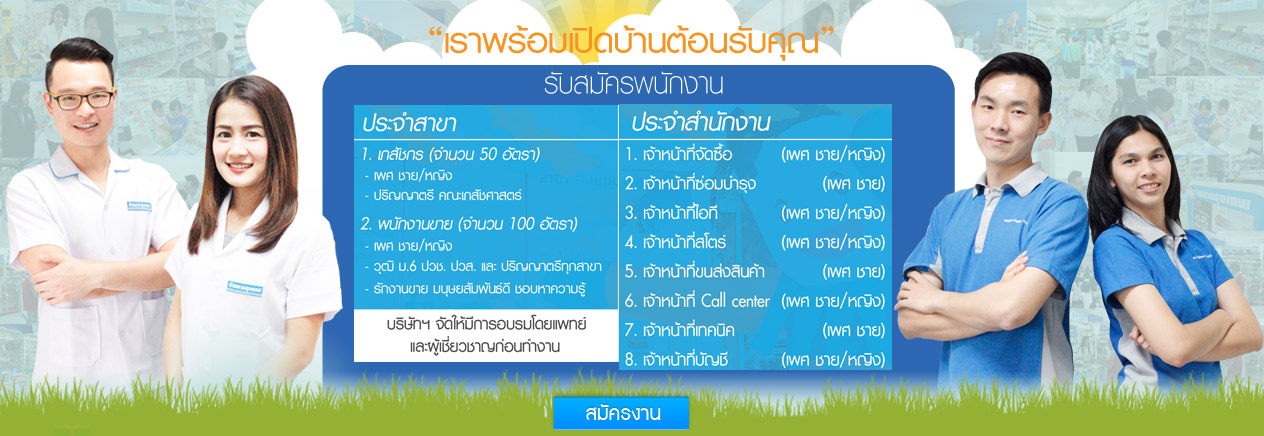 “เราพร้อมเปิดบ้านต้อนรับคุณ”

รับสมัครพนักงาน

ประจำสาขา

1. เภสัชกร (จำนวน 50 อัตรา)
- เพศ ชาย/หญิง
- ปริญญาตรี คณะเภสัชศาสตร์

2. พนักงานขาย (จำนวน 100 อัตรา)
- เพศ ชาย/หญิง
- วุฒิ ม.6 ปวช. ปวส. และ ปริญญาตรีทุกสาขา
- รักงานขาย มนุษยสัมพันธ์ดี ชอบหาความรู้

บริษัทฯ จัดให้มีการอบรมโดยแพทย์ และผู้เชี่ยวชาญก่อนทำงาน

ประจำสำนักงาน

1. เจ้าหน้าที่จัดซื้อ (เพศ ชาย/หญิง)
2. เจ้าหน้าที่ซ่อมบำรุง (เพศ ชาย)
3. เจ้าหน้าที่ไอที (เพศ ชาย/หญิง)
4. เจ้าหน้าที่สโตร์ (เพศ ชาย/หญิง)
5. เจ้าหน้าที่ขนส่งสินค้า (เพศ ชาย)
6. เจ้าหน้าที่ Call center (เพศ ชาย/หญิง)
7. เจ้าหน้าที่เทคนิค (เพศ ชาย)
8. เจ้าหน้าที่บัญชี (เพศ ชาย/หญิง)

สมัครงาน